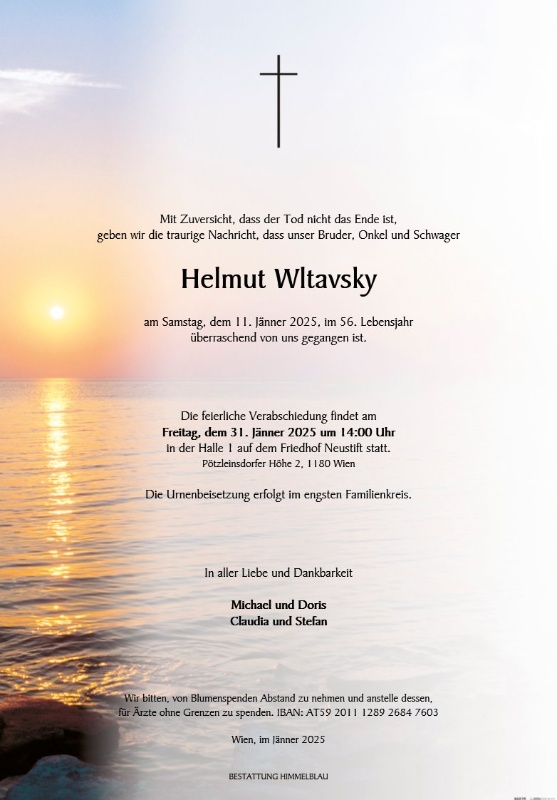 Mit Zuversicht, dass der Tod nicht das Ende ist,
geben wir die traurige Nachricht, dass unser Bruder, Onkel und Schwager

Helmut Wltavsky

am Samstag, dem 11. Jänner 2025, im 56. Lebensjahr
überraschend von uns gegangen ist.

Die feierliche Verabschiedung findet am
Freitag, dem 31. Jänner 2025 um 14:00 Uhr
in der Halle 1 auf dem Friedhof Neustift statt.
Pötzleinsdorfer Höhe 2, 1180 Wien

Die Urnenbeisetzung erfolgt im engsten Familienkreis.

In aller Liebe und Dankbarkeit

Michael und Doris
Claudia und Stefan

Wir bitten, von Blumenspenden Abstand zu nehmen und anstelle dessen,
für Ärzte ohne Grenzen zu spenden. IBAN: AT59 2011 1289 2684 7603

Wien, im Jänner 2025

BESTATTUNG HIMMELBLAU